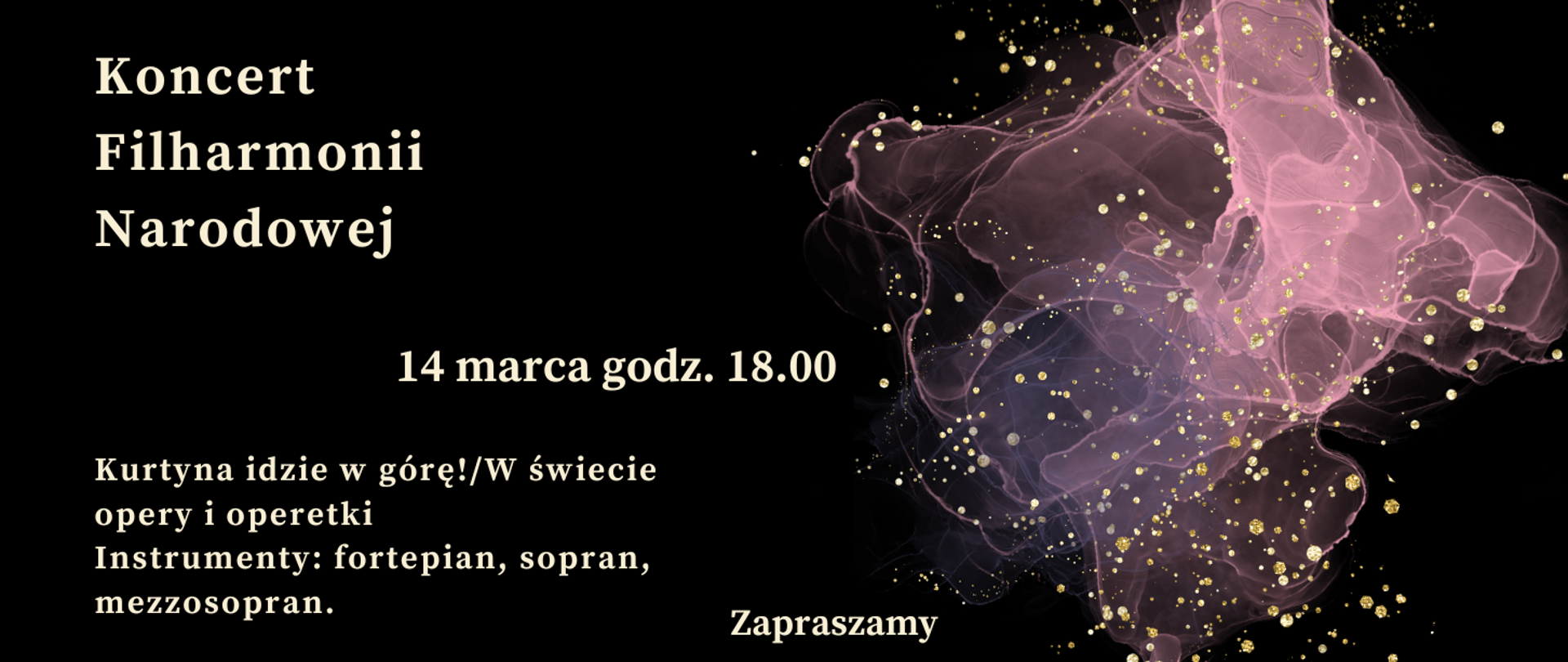 Koncert
Filharmonii
Narodowej

14 marca godz. 18.00

Kurtyna idzie w górę!/W świecie opery i operetki
Instrumenty: fortepian, sopran, mezzosopran.

Zapraszamy